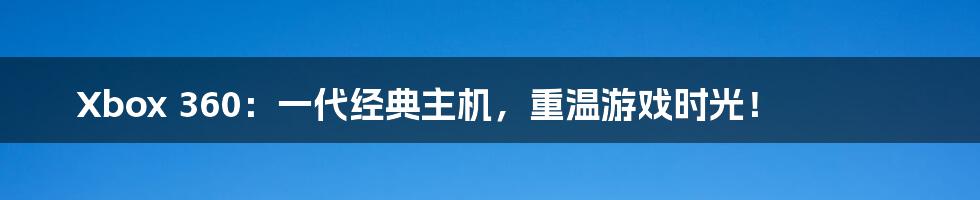 Xbox 360：一代经典主机，重温游戏时光！